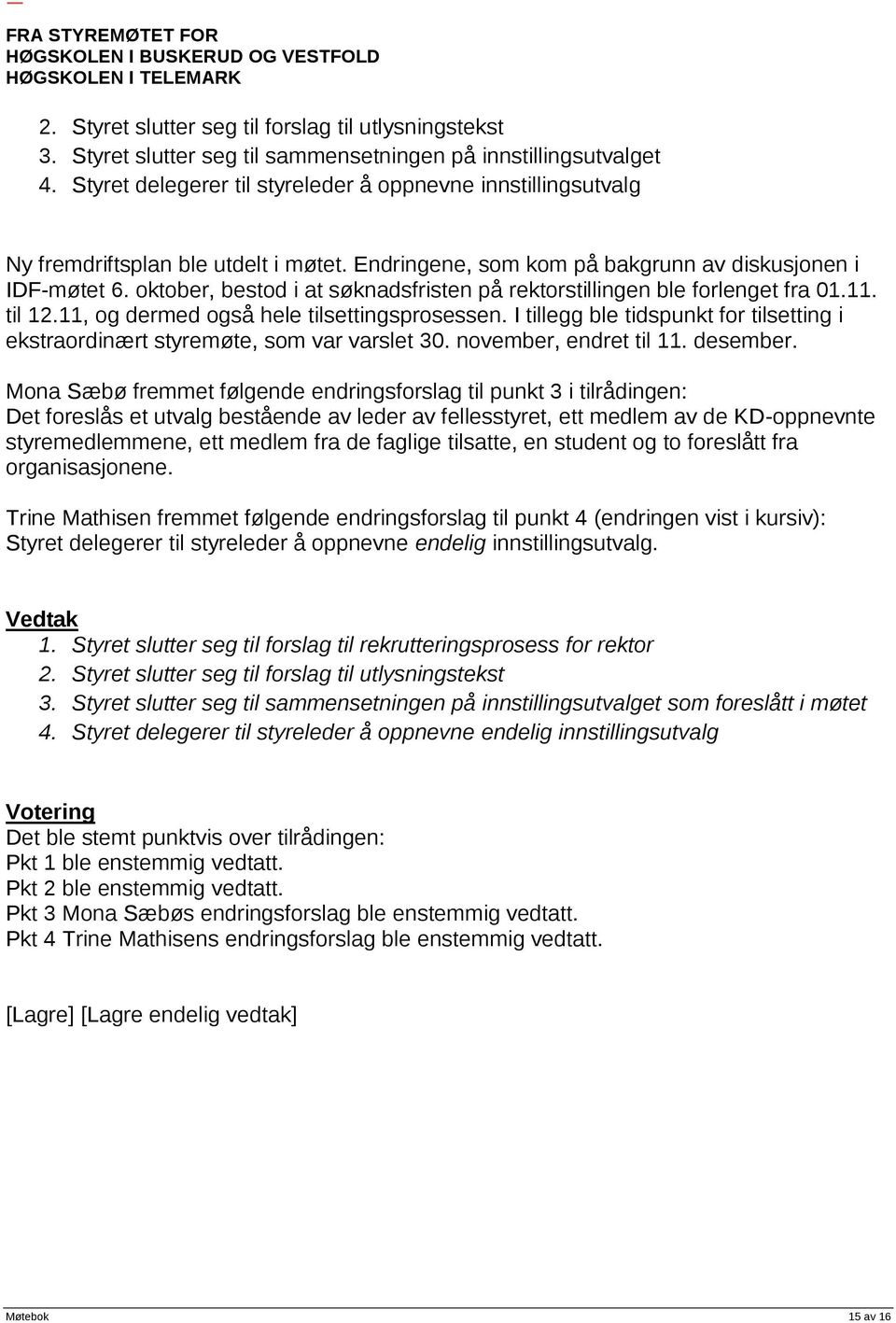 FRA STYREMØTET FOR
HØGSKOLEN I BUSKERUD OG VESTFOLD
HØGSKOLEN I TELEMARK

2. Styret slutter seg til forslag til utlysningstekst
3. Styret slutter seg til sammensetningen på innstillingsutvalget
4. Styret delegerer til styreleder å oppnevne innstillingsutvalg

Ny fremdriftsplan ble utdelt i møtet. Endringene, som kom på bakgrunn av diskusjonen i IDF-møtet 6. oktober, bestod i at søknadsfristen på rektorstillingen ble forlenget fra 01.11. til 12.11, og dermed også hele tilsettingsprosessen. I tillegg ble tidspunkt for tilsetting i ekstraordinært styremøte, som var varslet 30. november, endret til 11. desember.

Mona Sæbø fremmet følgende endringsforslag til punkt 3 i tilrådingen:
Det foreslås et utvalg bestående av leder av fellesstyret, ett medlem av de KD-oppnevnte styremedlemmene, ett medlem fra de faglige tilsatte, en student og to foreslått fra organisasjonene.

Trine Mathisen fremmet følgende endringsforslag til punkt 4 (endringen vist i kursiv):
Styret delegerer til styreleder å oppnevne endelig innstillingsutvalg.

Vedtak
1. Styret slutter seg til forslag til rekrutteringsprosess for rektor
2. Styret slutter seg til forslag til utlysningstekst
3. Styret slutter seg til sammensetningen på innstillingsutvalget som foreslått i møtet
4. Styret delegerer til styreleder å oppnevne endelig innstillingsutvalg

Votering
Det ble stemt punktvis over tilrådingen:
Pkt 1 ble enstemmig vedtatt.
Pkt 2 ble enstemmig vedtatt.
Pkt 3 Mona Sæbøs endringsforslag ble enstemmig vedtatt.
Pkt 4 Trine Mathisens endringsforslag ble enstemmig vedtatt.

[Lagre] [Lagre endelig vedtak]

Møtebok 15 av 16